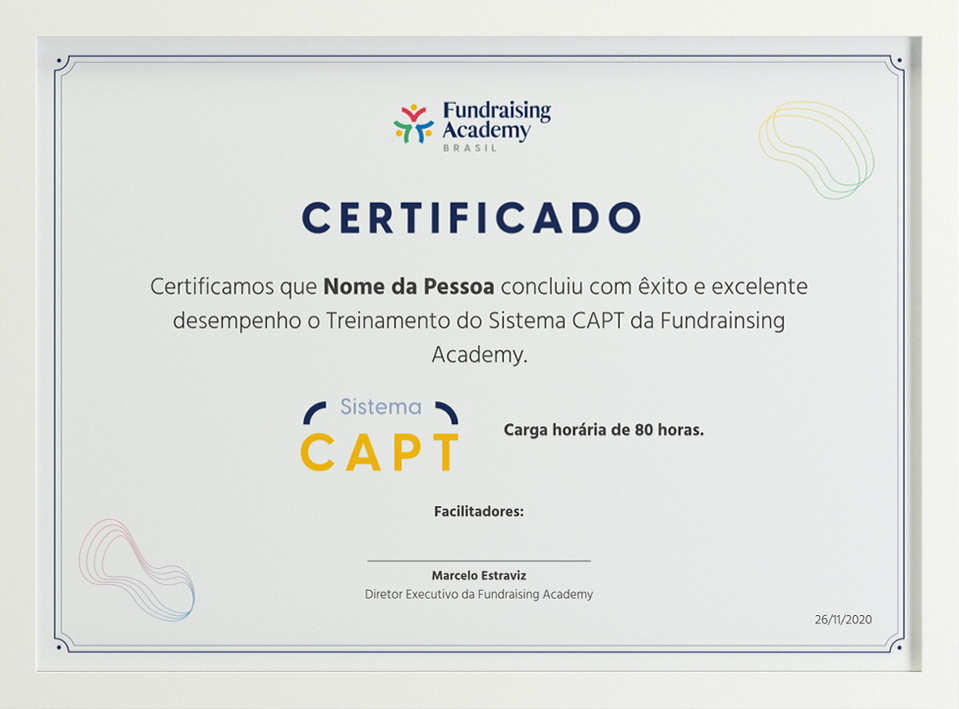 Fundraising
Academy
BRASIL

CERTIFICADO

Certificamos que Nome da Pessoa concluiu com êxito e excelente desempenho o Treinamento do Sistema CAPT da Fundrainsing Academy.

Sistema
CAPT

Carga horária de 80 horas.

Facilitadores:

Marcelo Estraviz
Diretor Executivo da Fundraising Academy

26/11/2020